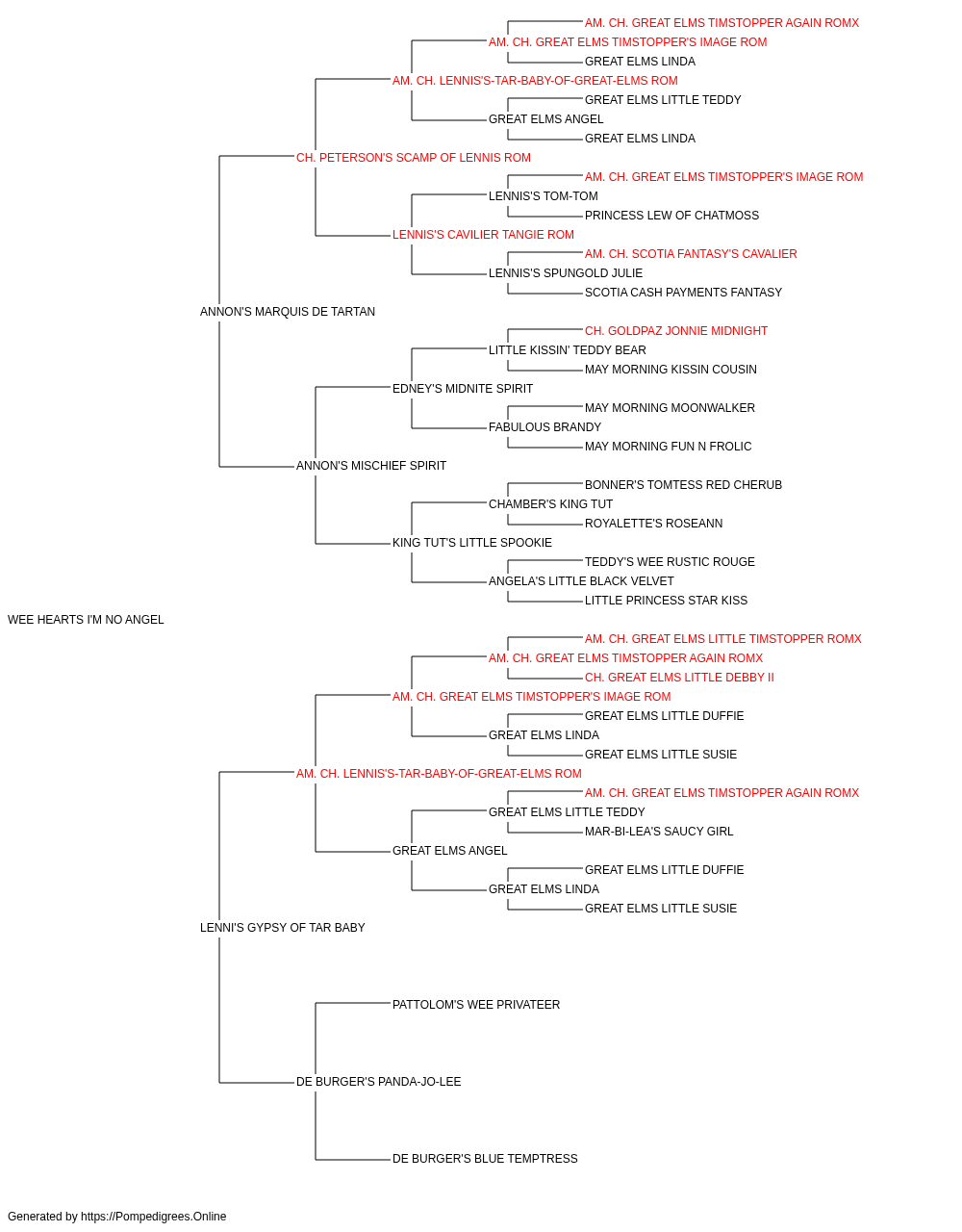 AM. CH. GREAT ELMS TIMSTOPPER AGAIN ROMX
AM. CH. GREAT ELMS TIMSTOPPER'S IMAGE ROM
GREAT ELMS LINDA
AM. CH. LENNIS'S-TAR-BABY-OF-GREAT-ELMS ROM
GREAT ELMS LITTLE TEDDY
GREAT ELMS ANGEL
GREAT ELMS LINDA
CH. PETERSON'S SCAMP OF LENNIS ROM
AM. CH. GREAT ELMS TIMSTOPPER'S IMAGE ROM
LENNIS'S TOM-TOM
PRINCESS LEW OF CHATMOSS
LENNIS'S CAVILIER TANGIE ROM
AM. CH. SCOTIA FANTASY'S CAVALIER
LENNIS'S SPUNGOLD JULIE
SCOTIA CASH PAYMENTS FANTASY
ANNON'S MARQUIS DE TARTAN
CH. GOLDPAZ JONNIE MIDNIGHT
LITTLE KISSIN' TEDDY BEAR
MAY MORNING KISSIN COUSIN
EDNEY'S MIDNITE SPIRIT
MAY MORNING MOONWALKER
FABULOUS BRANDY
MAY MORNING FUN N FROLIC
ANNON'S MISCHIEF SPIRIT
BONNER'S TOMTESS RED CHERUB
CHAMBER'S KING TUT
ROYALETTE'S ROSEANN
KING TUT'S LITTLE SPOOKIE
TEDDY'S WEE RUSTIC ROUGE
ANGELA'S LITTLE BLACK VELVET
LITTLE PRINCESS STAR KISS
WEE HEARTS I'M NO ANGEL
AM. CH. GREAT ELMS LITTLE TIMSTOPPER ROMX
AM. CH. GREAT ELMS TIMSTOPPER AGAIN ROMX
CH. GREAT ELMS LITTLE DEBBY II
AM. CH. GREAT ELMS TIMSTOPPER'S IMAGE ROM
GREAT ELMS LITTLE DUFFIE
GREAT ELMS LINDA
GREAT ELMS LITTLE SUSIE
AM. CH. LENNIS'S-TAR-BABY-OF-GREAT-ELMS ROM
AM. CH. GREAT ELMS TIMSTOPPER AGAIN ROMX
GREAT ELMS LITTLE TEDDY
MAR-BI-LEA'S SAUCY GIRL
GREAT ELMS ANGEL
GREAT ELMS LITTLE DUFFIE
GREAT ELMS LINDA
GREAT ELMS LITTLE SUSIE
LENNI'S GYPSY OF TAR BABY
PATTOLOM'S WEE PRIVATEER
DE BURGER'S PANDA-JO-LEE
DE BURGER'S BLUE TEMPTRESS
Generated by https://Pompedigrees.Online